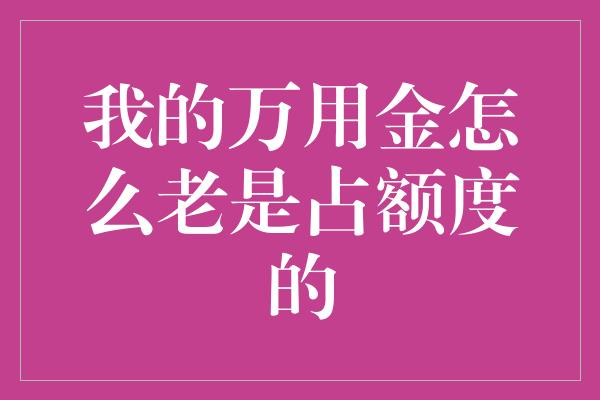 我的万用金怎么老是占额度的